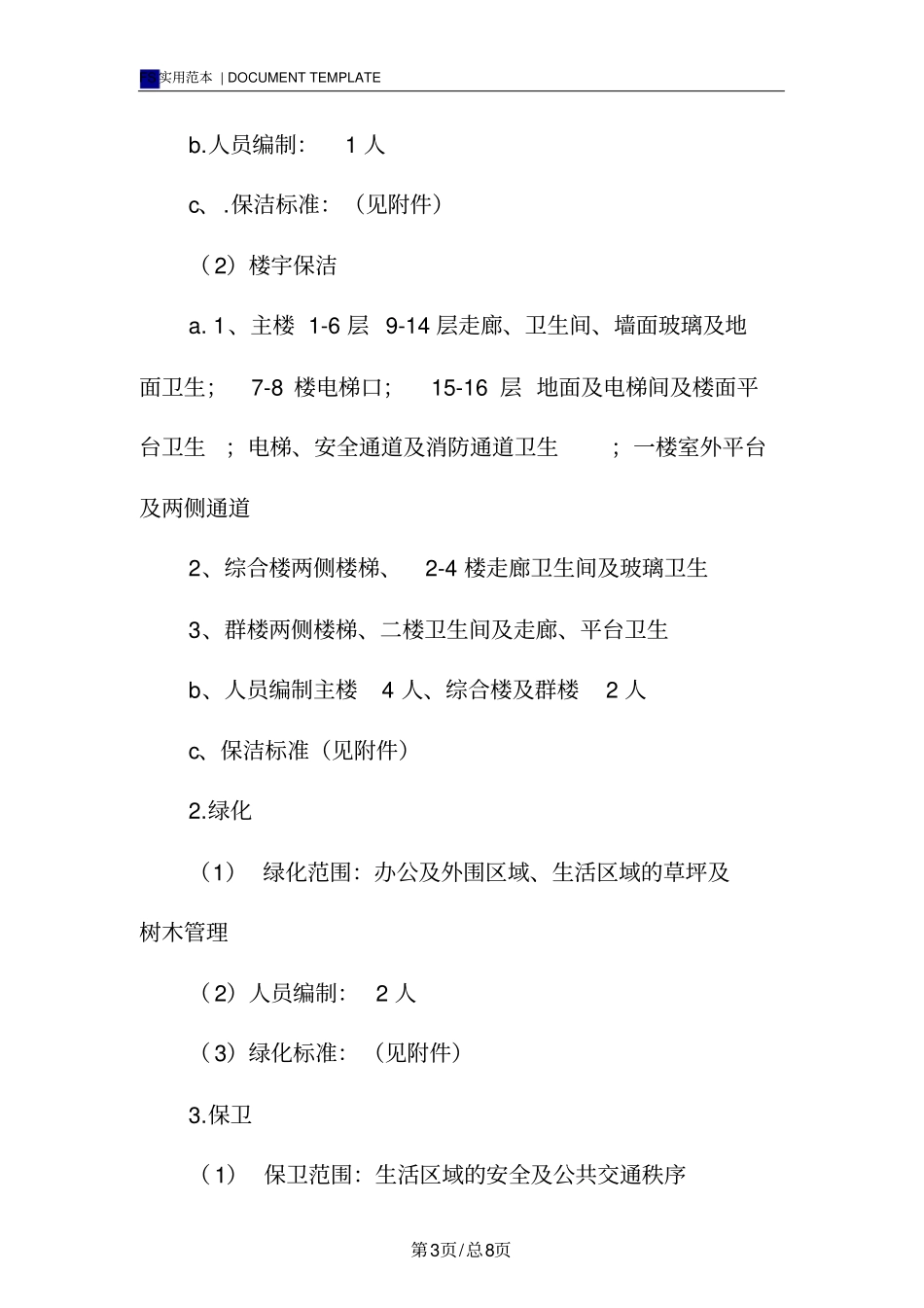 实用范本 | DOCUMENT TEMPLATE

b.人员编制： 1 人

c、.保洁标准：（见附件）

（2）楼宇保洁

a. 1、主楼 1-6 层 9-14 层走廊、卫生间、墙面玻璃及地面卫生； 7-8 楼电梯口； 15-16 层 地面及电梯间及楼面平台卫生 ；电梯、安全通道及消防通道卫生 ；一楼室外平台及两侧通道

2、综合楼两侧楼梯、 2-4 楼走廊卫生间及玻璃卫生

3、群楼两侧楼梯、二楼卫生间及走廊、平台卫生

b、人员编制主楼 4 人、综合楼及群楼 2 人

c、保洁标准（见附件）

2.绿化

（1） 绿化范围：办公及外围区域、生活区域的草坪及树木管理

（2）人员编制： 2 人

（3）绿化标准：（见附件）

3.保卫

（1） 保卫范围：生活区域的安全及公共交通秩序

第3页/总8页